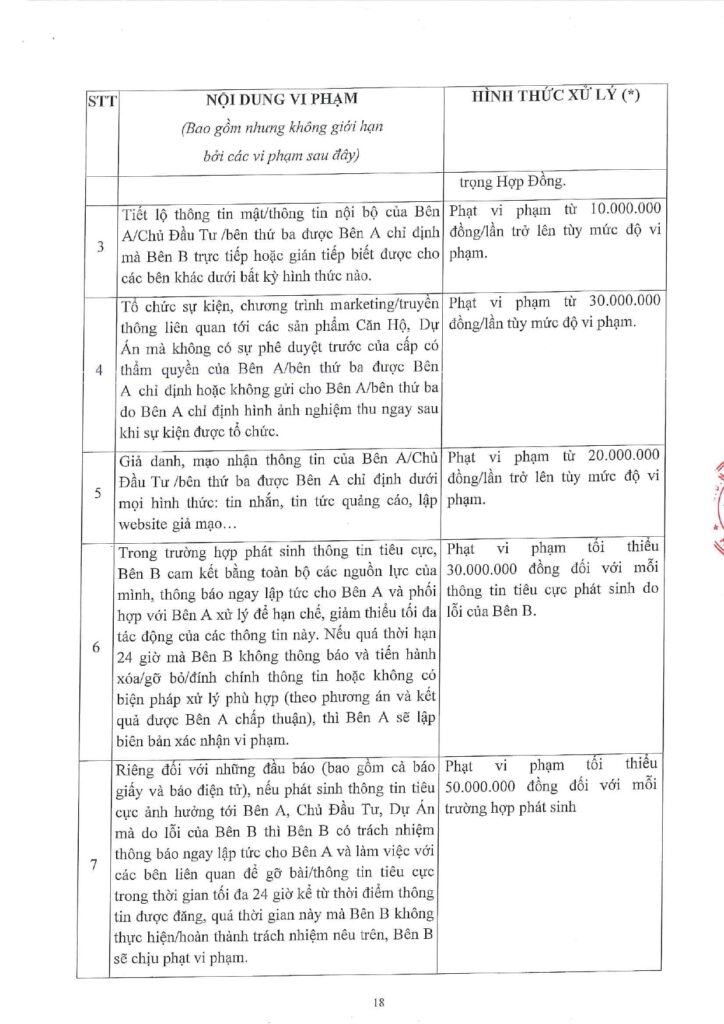 | STT | NỘI DUNG VI PHẠM (Bao gồm nhưng không giới hạn bởi các vi phạm sau đây) | HÌNH THỨC XỬ LÝ (*) |
|---|---|---|
|  |  | trọng Hợp Đồng. |
| 3 | Tiết lộ thông tin mật/thông tin nội bộ của Bên A/Chủ Đầu Tư /bên thứ ba được Bên A chỉ định mà Bên B trực tiếp hoặc gián tiếp biết được cho các bên khác dưới bất kỳ hình thức nào. | Phạt vi phạm từ 10.000.000 đồng/lần trở lên tùy mức độ vi phạm. |
| 4 | Tổ chức sự kiện, chương trình marketing/truyền thông liên quan tới các sản phẩm Căn Hộ, Dự Án mà không có sự phê duyệt trước của cấp có thẩm quyền của Bên A/bên thứ ba được Bên A chỉ định hoặc không gửi cho Bên A/bên thứ ba do Bên A chỉ định hình ảnh nghiệm thu ngay sau khi sự kiện được tổ chức. | Phạt vi phạm từ 30.000.000 đồng/lần tùy mức độ vi phạm. |
| 5 | Giả danh, mạo nhận thông tin của Bên A/Chủ Đầu Tư /bên thứ ba được Bên A chỉ định dưới mọi hình thức: tin nhắn, tin tức quảng cáo, lập website giả mạo… | Phạt vi phạm từ 20.000.000 đồng/lần trở lên tùy mức độ vi phạm. |
| 6 | Trong trường hợp phát sinh thông tin tiêu cực, Bên B cam kết bằng toàn bộ các nguồn lực của mình, thông báo ngay lập tức cho Bên A và phối hợp với Bên A xử lý để hạn chế, giảm thiểu tối đa tác động của các thông tin này. Nếu quá thời hạn 24 giờ mà Bên B không thông báo và tiến hành xóa/gỡ bỏ/đính chính thông tin hoặc không có biện pháp xử lý phù hợp (theo phương án và kết quả được Bên A chấp thuận), thì Bên A sẽ lập biên bản xác nhận vi phạm. | Phạt vi phạm tối thiểu 30.000.000 đồng đối với mỗi thông tin tiêu cực phát sinh do lỗi của Bên B. |
| 7 | Riêng đối với những đầu báo (bao gồm cả báo giấy và báo điện tử), nếu phát sinh thông tin tiêu cực ảnh hưởng tới Bên A, Chủ Đầu Tư, Dự Án mà do lỗi của Bên B thì Bên B có trách nhiệm thông báo ngay lập tức cho Bên A và làm việc với các bên liên quan để gỡ bài/thông tin tiêu cực trong thời gian tối đa 24 giờ kể từ thời điểm thông tin được đăng, quá thời gian này mà Bên B không thực hiện/hoàn thành trách nhiệm nêu trên, Bên B sẽ chịu phạt vi phạm. | Phạt vi phạm tối thiểu 50.000.000 đồng đối với mỗi trường hợp phát sinh |

18